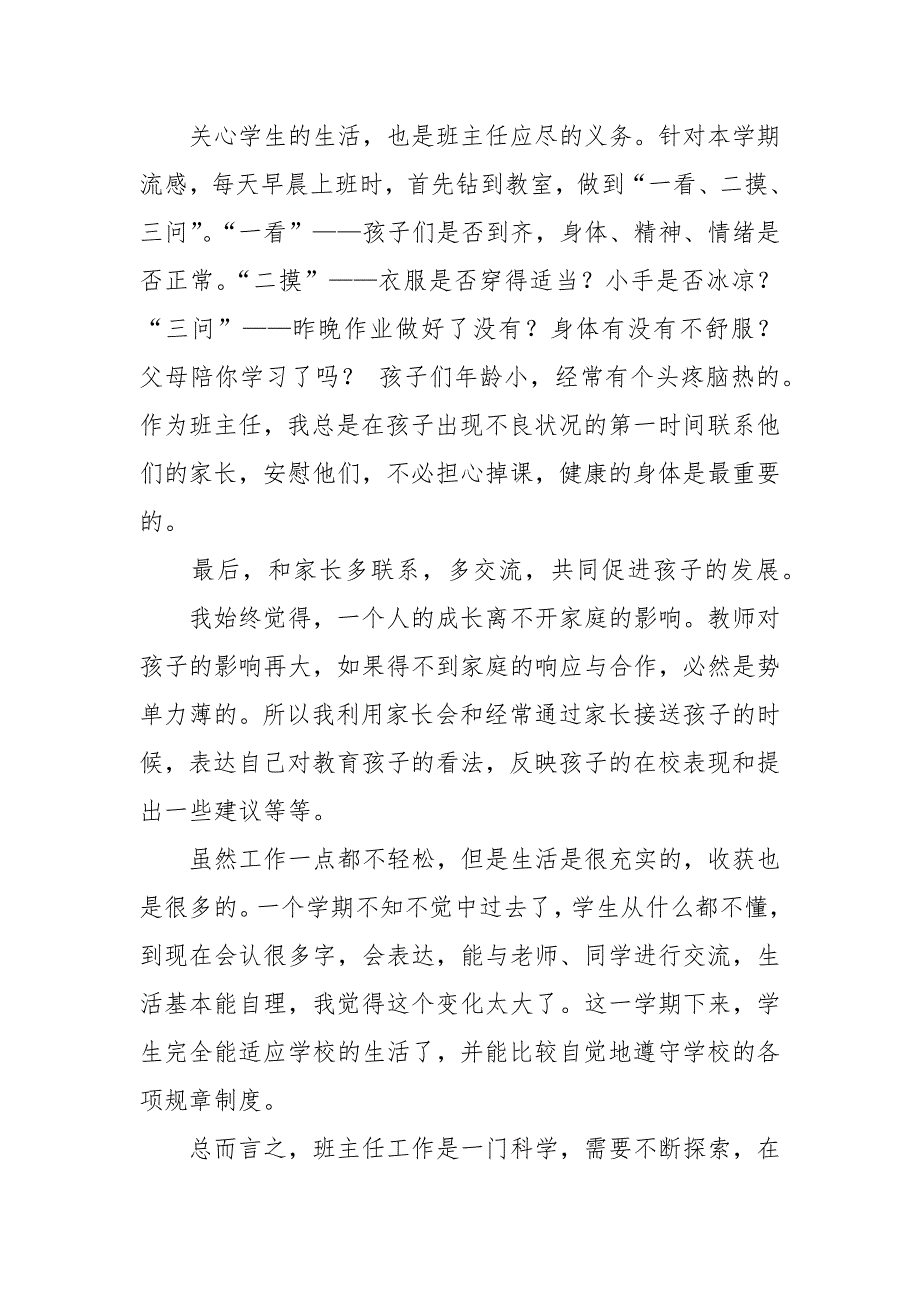 关心学生的生活，也是班主任应尽的义务。针对本学期流感，每天早晨上班时，首先钻到教室，做到“一看、二摸、三问”。“一看”——孩子们是否到齐，身体、精神、情绪是否正常。“二摸”——衣服是否穿得适当？小手是否冰凉？“三问”——昨晚作业做好了没有？身体有没有不舒服？父母陪你学习了吗？ 孩子们年龄小，经常有个头疼脑热的。作为班主任，我总是在孩子出现不良状况的第一时间联系他们的家长，安慰他们，不必担心掉课，健康的身体是最重要的。

最后，和家长多联系，多交流，共同促进孩子的发展。

我始终觉得，一个人的成长离不开家庭的影响。教师对孩子的影响再大，如果得不到家庭的响应与合作，必然是势单力薄的。所以我利用家长会和经常通过家长接送孩子的时候，表达自己对教育孩子的看法，反映孩子的在校表现和提出一些建议等等。

虽然工作一点都不轻松，但是生活是很充实的，收获也是很多的。一个学期不知不觉中过去了，学生从什么都不懂，到现在会认很多字，会表达，能与老师、同学进行交流，生活基本能自理，我觉得这个变化太大了。这一学期下来，学生完全能适应学校的生活了，并能比较自觉地遵守学校的各项规章制度。

总而言之，班主任工作是一门科学，需要不断探索，在